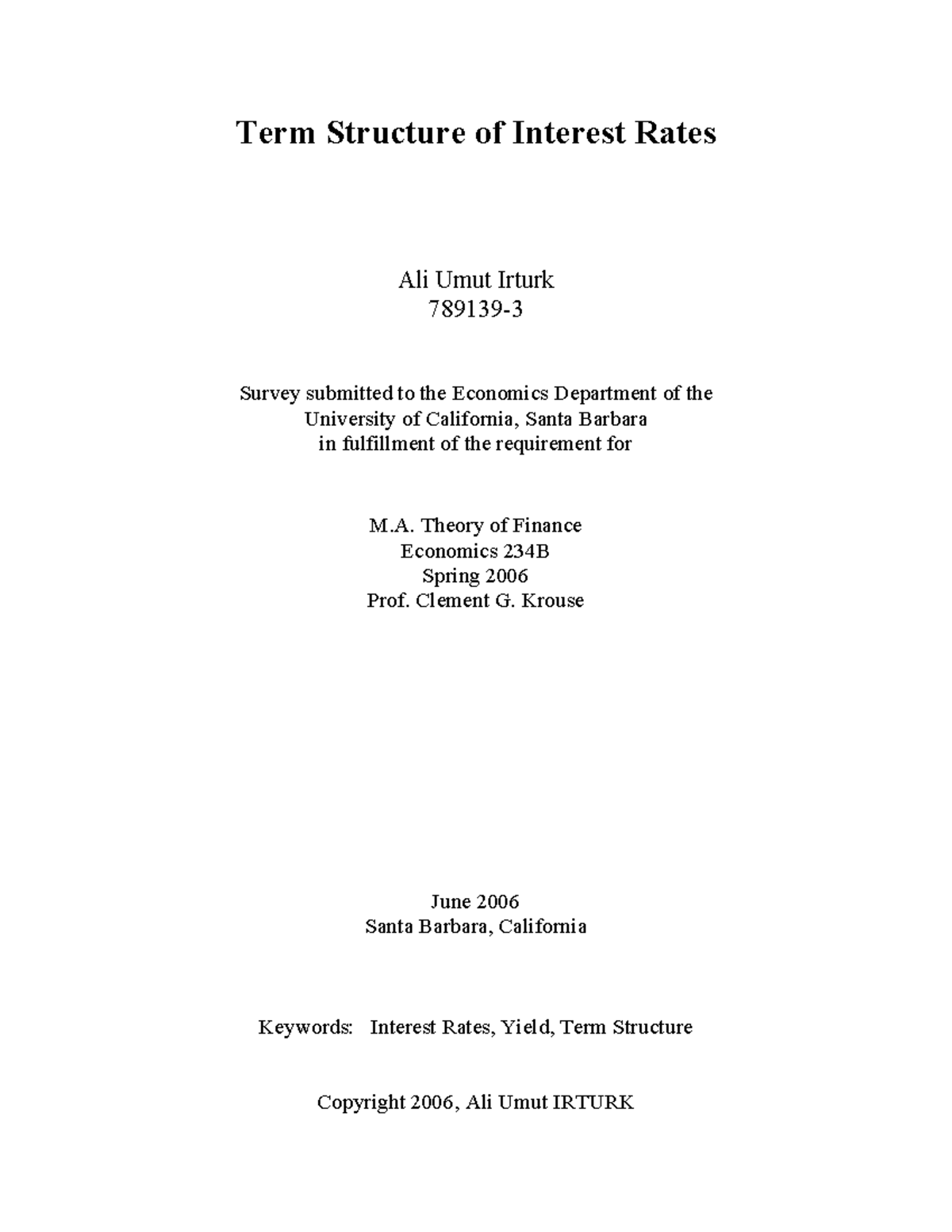 Term Structure of Interest Rates

Ali Umut Irturk
789139-3

Survey submitted to the Economics Department of the University of California, Santa Barbara in fulfillment of the requirement for

M.A. Theory of Finance
Economics 234B
Spring 2006
Prof. Clement G. Krouse

June 2006
Santa Barbara, California

Keywords: Interest Rates, Yield, Term Structure

Copyright 2006, Ali Umut IRTURK